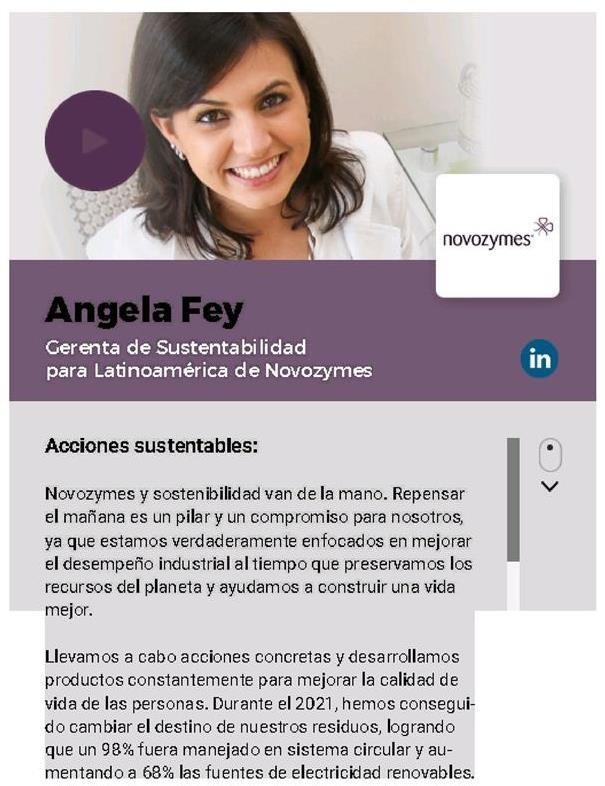 novozymes

Angela Fey

Gerenta de Sustentabilidad para Latinoamérica de Novozymes

in

Acciones sustentables:

Novozymes y sostenibilidad van de la mano. Repensar el mañana es un pilar y un compromiso para nosotros, ya que estamos verdaderamente enfocados en mejorar el desempeño industrial al tiempo que preservamos los recursos del planeta y ayudamos a construir una vida mejor.

Llevamos a cabo acciones concretas y desarrollamos productos constantemente para mejorar la calidad de vida de las personas. Durante el 2021, hemos conseguido cambiar el destino de nuestros residuos, logrando que un 98% fuera manejado en sistema circular y aumentando a 68% las fuentes de electricidad renovables.